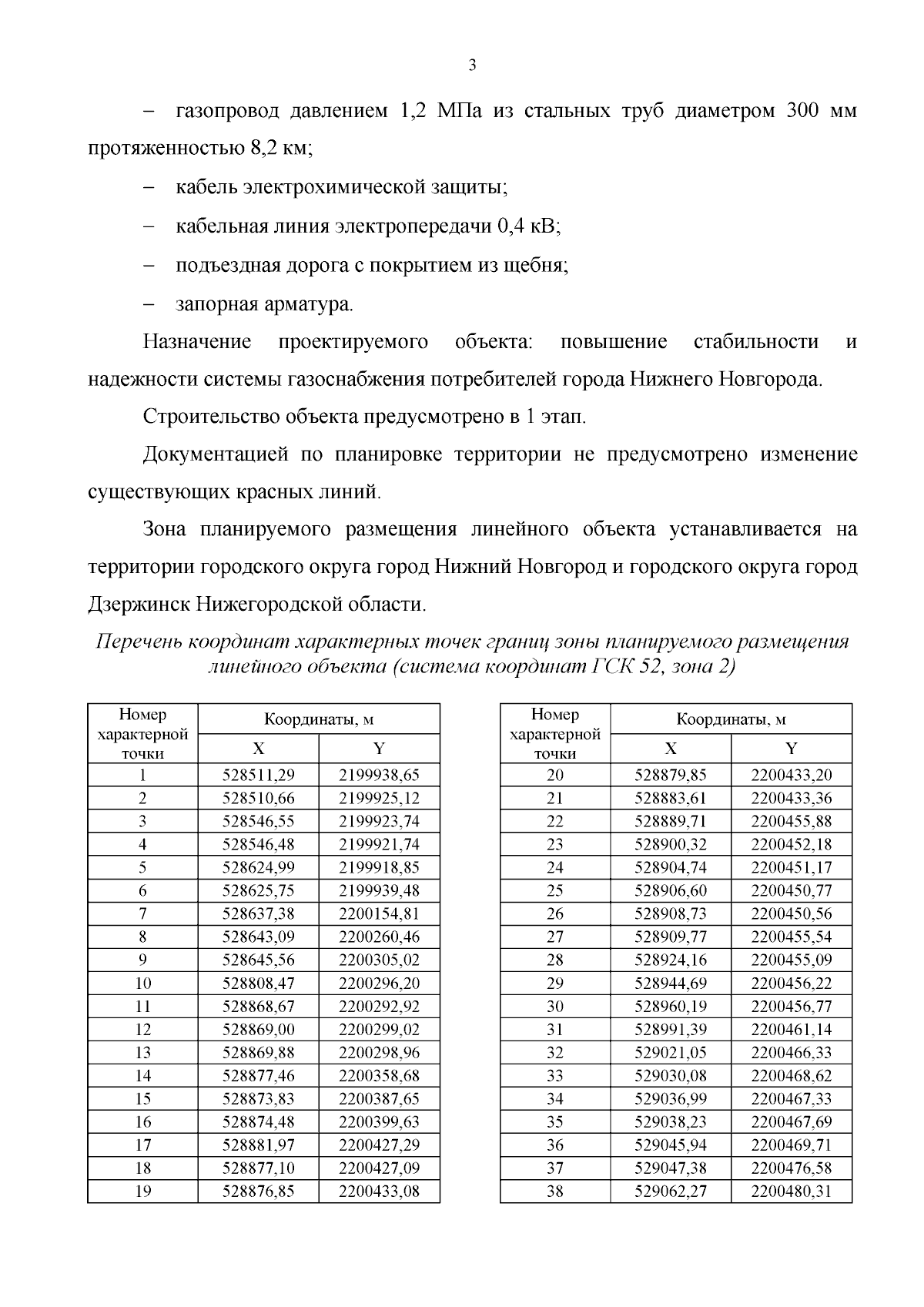 3

– газопровод давлением 1,2 МПа из стальных труб диаметром 300 мм протяженностью 8,2 км;

– кабель электрохимической защиты;

– кабельная линия электропередачи 0,4 кВ;

– подъездная дорога с покрытием из щебня;

– запорная арматура.

Назначение проектируемого объекта: повышение стабильности и надежности системы газоснабжения потребителей города Нижнего Новгорода.

Строительство объекта предусмотрено в 1 этап.

Документацией по планировке территории не предусмотрено изменение существующих красных линий.

Зона планируемого размещения линейного объекта устанавливается на территории городского округа город Нижний Новгород и городского округа город Дзержинск Нижегородской области.

Перечень координат характерных точек границ зоны планируемого размещения линейного объекта (система координат ГСК 52, зона 2)

| Номер характерной точки | Координаты, м X | Координаты, м Y |
|---|---|---|
| 1 | 528511,29 | 2199938,65 |
| 2 | 528510,66 | 2199925,12 |
| 3 | 528546,55 | 2199923,74 |
| 4 | 528546,48 | 2199921,74 |
| 5 | 528624,99 | 2199918,85 |
| 6 | 528625,75 | 2199939,48 |
| 7 | 528637,38 | 2200154,81 |
| 8 | 528643,09 | 2200260,46 |
| 9 | 528645,56 | 2200305,02 |
| 10 | 528808,47 | 2200296,20 |
| 11 | 528868,67 | 2200292,92 |
| 12 | 528869,00 | 2200299,02 |
| 13 | 528869,88 | 2200298,96 |
| 14 | 528877,46 | 2200358,68 |
| 15 | 528873,83 | 2200387,65 |
| 16 | 528874,48 | 2200399,63 |
| 17 | 528881,97 | 2200427,29 |
| 18 | 528877,10 | 2200427,09 |
| 19 | 528876,85 | 2200433,08 |

| Номер характерной точки | Координаты, м X | Координаты, м Y |
|---|---|---|
| 20 | 528879,85 | 2200433,20 |
| 21 | 528883,61 | 2200433,36 |
| 22 | 528889,71 | 2200455,88 |
| 23 | 528900,32 | 2200452,18 |
| 24 | 528904,74 | 2200451,17 |
| 25 | 528906,60 | 2200450,77 |
| 26 | 528908,73 | 2200450,56 |
| 27 | 528909,77 | 2200455,54 |
| 28 | 528924,16 | 2200455,09 |
| 29 | 528944,69 | 2200456,22 |
| 30 | 528960,19 | 2200456,77 |
| 31 | 528991,39 | 2200461,14 |
| 32 | 529021,05 | 2200466,33 |
| 33 | 529030,08 | 2200468,62 |
| 34 | 529036,99 | 2200467,33 |
| 35 | 529038,23 | 2200467,69 |
| 36 | 529045,94 | 2200469,71 |
| 37 | 529047,38 | 2200476,58 |
| 38 | 529062,27 | 2200480,31 |